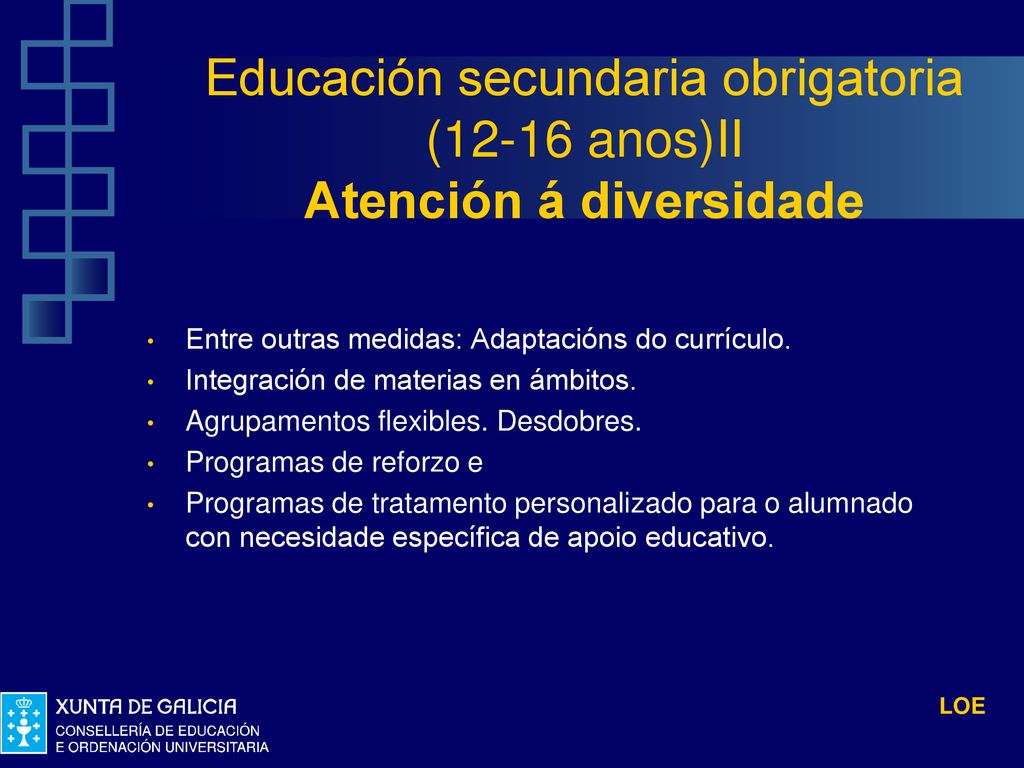 Educación secundaria obrigatoria (12-16 anos)II
Atención á diversidade

• Entre outras medidas: Adaptacións do currículo.
• Integración de materias en ámbitos.
• Agrupamentos flexibles. Desdobres.
• Programas de reforzo e
• Programas de tratamento personalizado para o alumnado con necesidade específica de apoio educativo.

XUNTA DE GALICIA
CONSELLERÍA DE EDUCACIÓN
E ORDENACIÓN UNIVERSITARIA

LOE